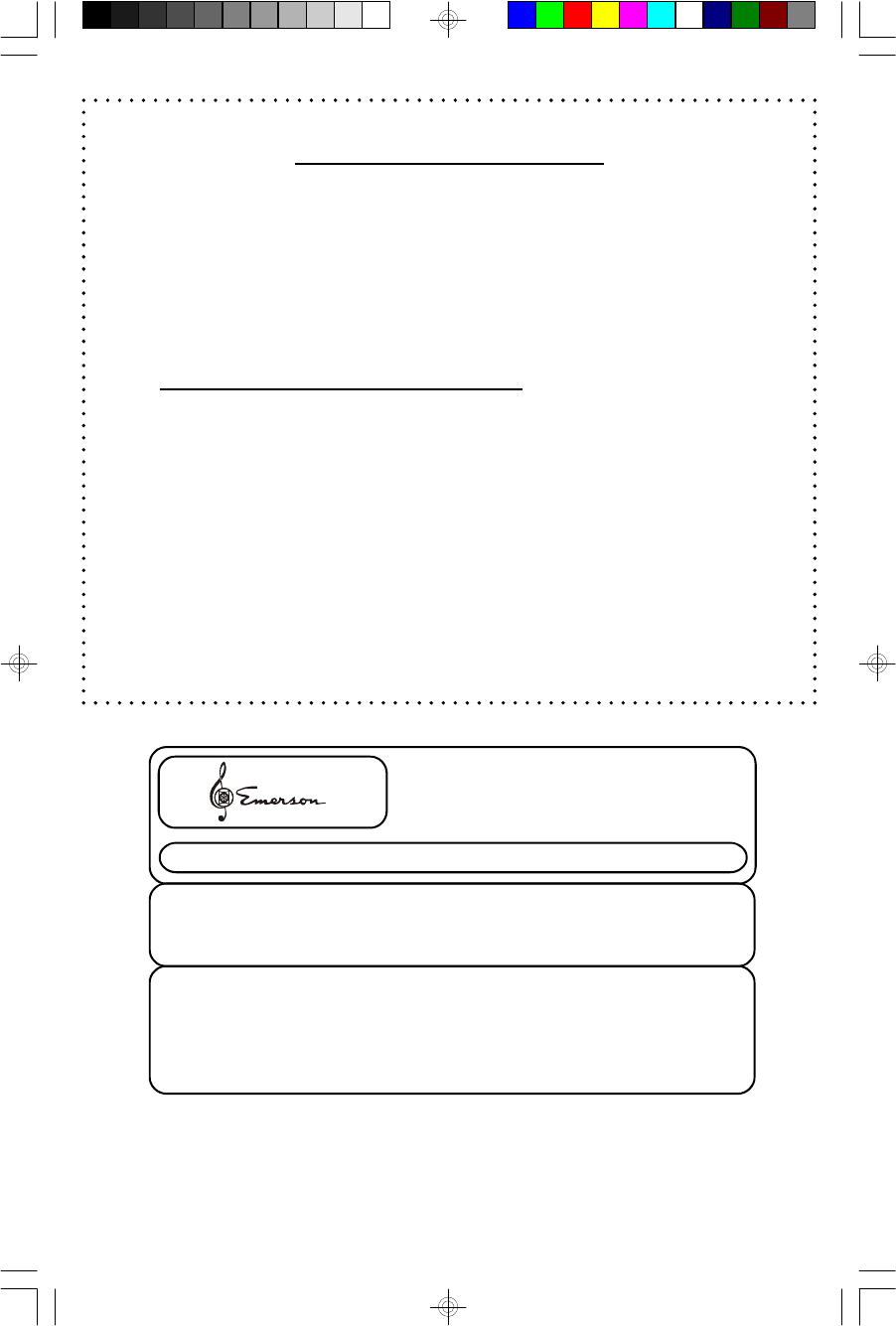 Emerson